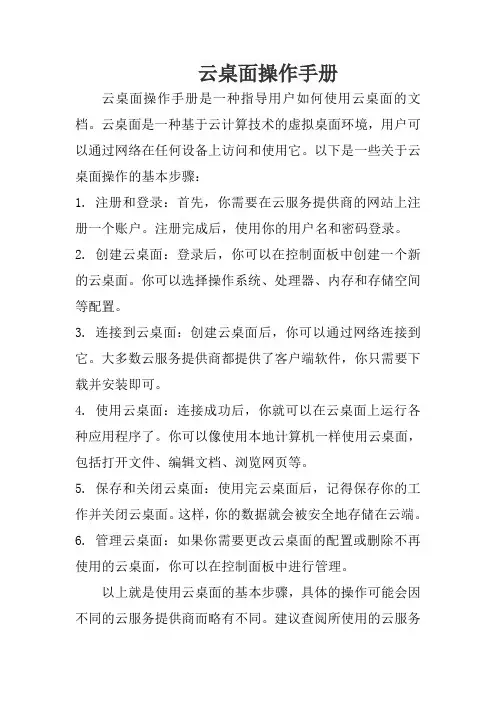 云桌面操作手册

云桌面操作手册是一种指导用户如何使用云桌面的文档。云桌面是一种基于云计算技术的虚拟桌面环境，用户可以通过网络在任何设备上访问和使用它。以下是一些关于云桌面操作的基本步骤：

1. 注册和登录：首先，你需要在云服务提供商的网站上注册一个账户。注册完成后，使用你的用户名和密码登录。

2. 创建云桌面：登录后，你可以在控制面板中创建一个新的云桌面。你可以选择操作系统、处理器、内存和存储空间等配置。

3. 连接到云桌面：创建云桌面后，你可以通过网络连接到它。大多数云服务提供商都提供了客户端软件，你只需要下载并安装即可。

4. 使用云桌面：连接成功后，你就可以在云桌面上运行各种应用程序了。你可以像使用本地计算机一样使用云桌面，包括打开文件、编辑文档、浏览网页等。

5. 保存和关闭云桌面：使用完云桌面后，记得保存你的工作并关闭云桌面。这样，你的数据就会被安全地存储在云端。

6. 管理云桌面：如果你需要更改云桌面的配置或删除不再使用的云桌面，你可以在控制面板中进行管理。

以上就是使用云桌面的基本步骤，具体的操作可能会因不同的云服务提供商而略有不同。建议查阅所使用的云服务